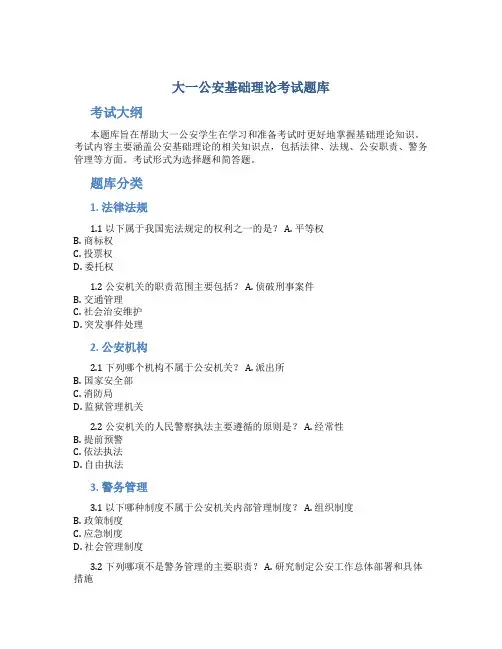 大一公安基础理论考试题库

考试大纲

本题库旨在帮助大一公安学生在学习和准备考试时更好地掌握基础理论知识。考试内容主要涵盖公安基础理论的相关知识点，包括法律、法规、公安职责、警务管理等方面。考试形式为选择题和简答题。

题库分类

1. 法律法规

1.1 以下属于我国宪法规定的权利之一的是？ A. 平等权
B. 商标权
C. 投票权
D. 委托权

1.2 公安机关的职责范围主要包括？ A. 侦破刑事案件
B. 交通管理
C. 社会治安维护
D. 突发事件处理

2. 公安机构

2.1 下列哪个机构不属于公安机关？ A. 派出所
B. 国家安全部
C. 消防局
D. 监狱管理机关

2.2 公安机关的人民警察执法主要遵循的原则是？ A. 经常性
B. 提前预警
C. 依法执法
D. 自由执法

3. 警务管理

3.1 以下哪种制度不属于公安机关内部管理制度？ A. 组织制度
B. 政策制度
C. 应急制度
D. 社会管理制度

3.2 下列哪项不是警务管理的主要职责？ A. 研究制定公安工作总体部署和具体措施